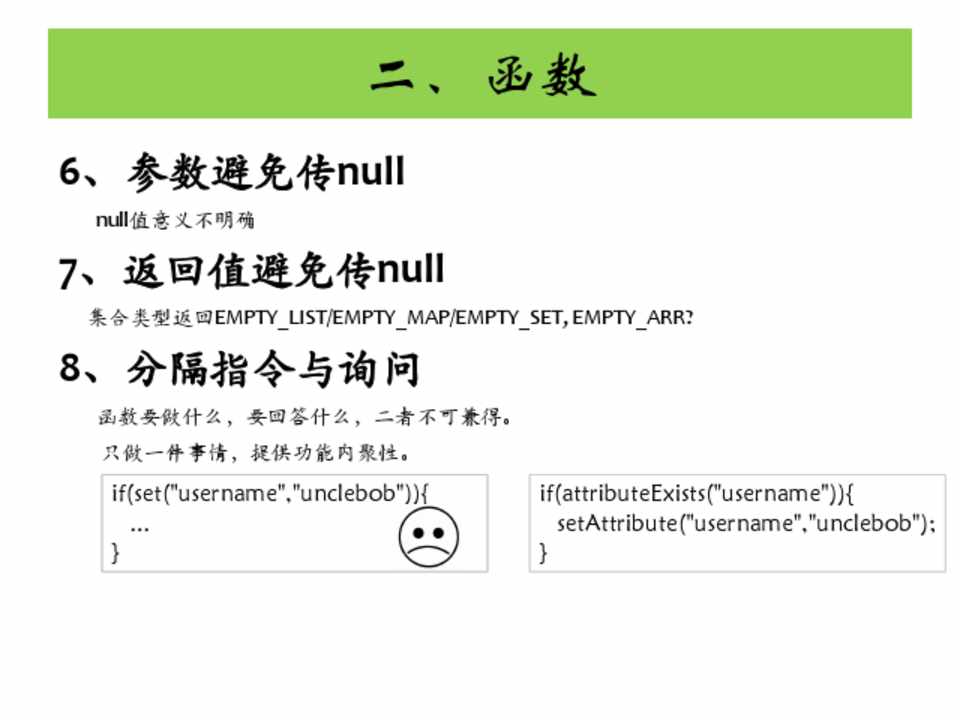 二、函数

6、参数避免传null

null值意义不明确

7、返回值避免传null

集合类型返回EMPTY_LIST/EMPTY_MAP/EMPTY_SET, EMPTY_ARR?

8、分隔指令与询问

函数要做什么，要回答什么，二者不可兼得。

只做一件事情，提供功能内聚性。

if(set("username","unclebob")){
...
}

if(attributeExists("username")){
setAttribute("username","unclebob");
}